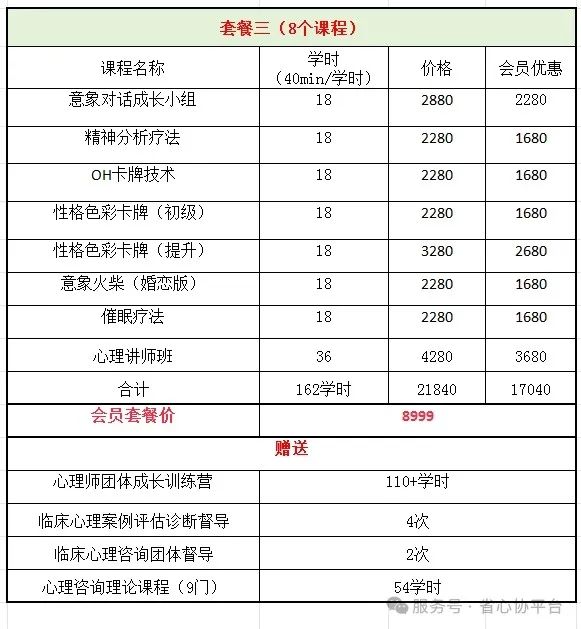 | 套餐三（8个课程） | | | |
|---|---|---|---|
| 课程名称 | 学时（40min/学时） | 价格 | 会员优惠 |
| 意象对话成长小组 | 18 | 2880 | 2280 |
| 精神分析疗法 | 18 | 2280 | 1680 |
| OH卡牌技术 | 18 | 2280 | 1680 |
| 性格色彩卡牌（初级） | 18 | 2280 | 1680 |
| 性格色彩卡牌（提升） | 18 | 3280 | 2680 |
| 意象火柴（婚恋版） | 18 | 2280 | 1680 |
| 催眠疗法 | 18 | 2280 | 1680 |
| 心理讲师班 | 36 | 4280 | 3680 |
| 合计 | 162学时 | 21840 | 17040 |
| 会员套餐价 | 8999 | | |
| 赠送 | | | |
| 心理师团体成长训练营 | 110+学时 | | |
| 临床心理案例评估诊断督导 | 4次 | | |
| 临床心理咨询团体督导 | 2次 | | |
| 心理咨询理论课程（9门） | 54学时 | | |

服务号 · 省心协平台